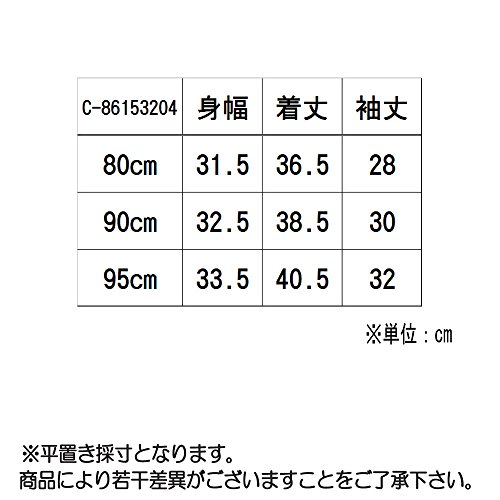 | C-86153204 | 身幅 | 着丈 | 袖丈 |
|---|---|---|---|
| 80cm | 31.5 | 36.5 | 28 |
| 90cm | 32.5 | 38.5 | 30 |
| 95cm | 33.5 | 40.5 | 32 |

※単位：cm

※平置き採寸となります。
商品により若干差異がございますことをご了承下さい。